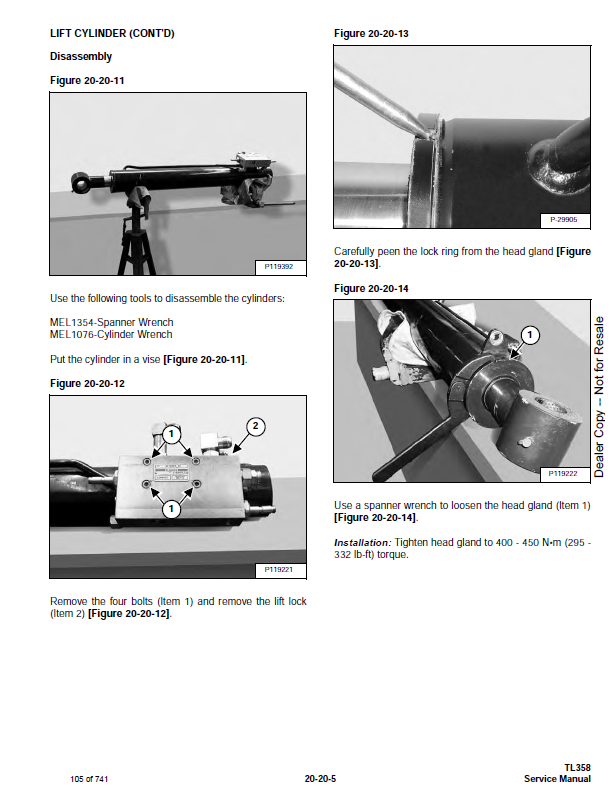 LIFT CYLINDER (CONT'D)

Disassembly

Figure 20-20-11

P119392

Use the following tools to disassemble the cylinders:

MEL1354-Spanner Wrench
MEL1076-Cylinder Wrench

Put the cylinder in a vise [Figure 20-20-11].

Figure 20-20-12

1

2

1

P119221

Remove the four bolts (Item 1) and remove the lift lock (Item 2) [Figure 20-20-12].

Figure 20-20-13

P-29905

Carefully peen the lock ring from the head gland [Figure 20-20-13].

Figure 20-20-14

1

P119222

Use a spanner wrench to loosen the head gland (Item 1) [Figure 20-20-14].

Installation: Tighten head gland to 400 - 450 N•m (295 - 332 lb-ft) torque.

Dealer Copy -- Not for Resale

105 of 741

20-20-5

TL358
Service Manual